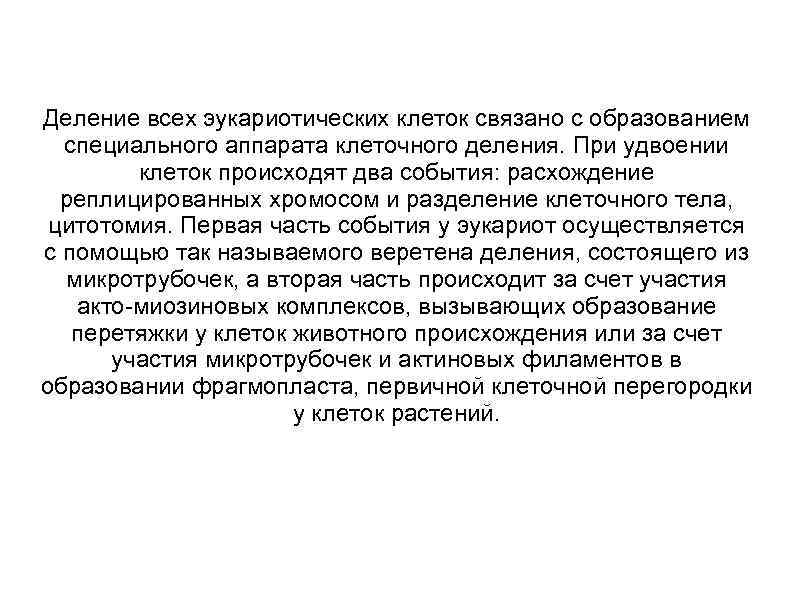 Деление всех эукариотических клеток связано с образованием специального аппарата клеточного деления. При удвоении клеток происходят два события: расхождение реплицированных хромосом и разделение клеточного тела, цитотомия. Первая часть события у эукариот осуществляется с помощью так называемого веретена деления, состоящего из микротрубочек, а вторая часть происходит за счет участия акто-миозиновых комплексов, вызывающих образование перетяжки у клеток животного происхождения или за счет участия микротрубочек и актиновых филаментов в образовании фрагмопласта, первичной клеточной перегородки у клеток растений.